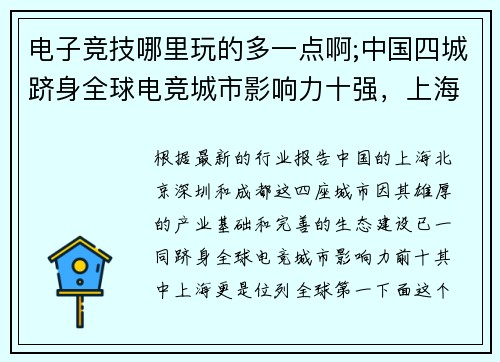 电子竞技哪里玩的多一点啊;中国四城跻身全球电竞城市影响力十强，上海

根据最新的行业报告中国的上海北京深圳和成都这四座城市因其雄厚的产业基础和完善的生态建设已一同跻身全球电竞城市影响力前十其中上海更是位列全球第一下面这个